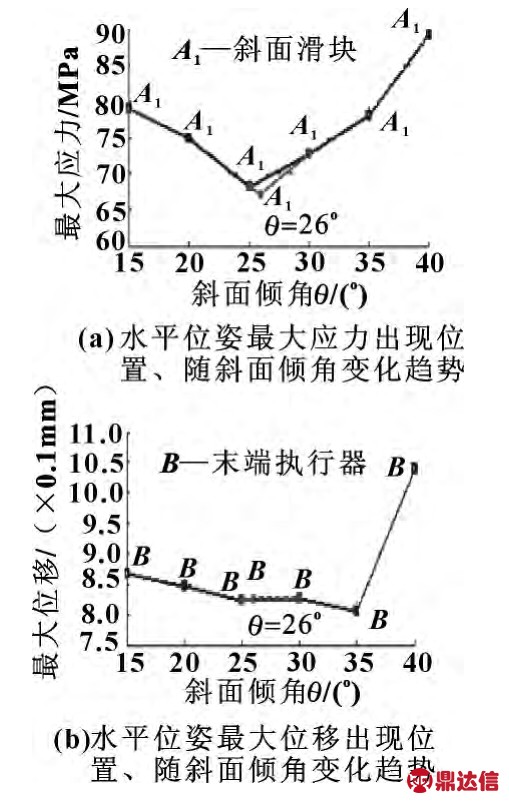 最大应力/MPa
90
85
80
75
70
65
60
$A_1$—斜面滑块
$A_1$
$A_1$
$A_1$
$A_1$
$A_1$
$A_1$
$A_1$
$\theta=26°$
15 20 25 30 35 40
斜面倾角$\theta$/(°)
(a) 水平位姿最大应力出现位置、随斜面倾角变化趋势

最大位移/（×0.1mm）
11.0
10.5
10.0
9.5
9.0
8.5
8.0
7.5
$B$—末端执行器
$B$
$B$
$B$
$B$
$B$
$B$
$B$
$\theta=26°$
15 20 25 30 35 40
斜面倾角$\theta$/(°)
(b)水平位姿最大位移出现位置、随斜面倾角变化趋势

鼎达信